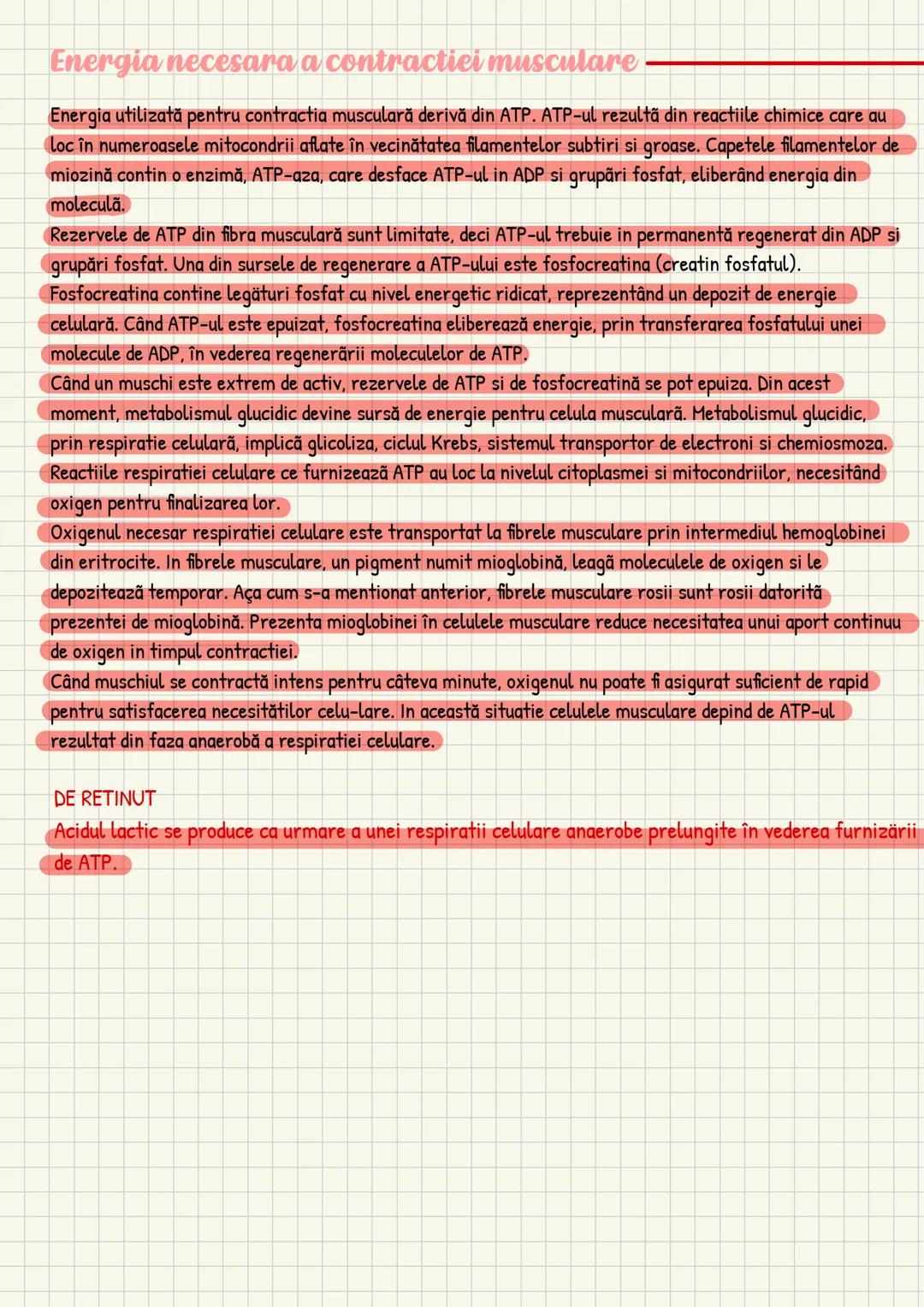 Energia necesara a contractiei musculare

Energia utilizată pentru contractia musculară derivă din ATP. ATP-ul rezultă din reactiile chimice care au loc în numeroasele mitocondrii aflate în vecinătatea filamentelor subtiri si groase. Capetele filamentelor de miozină contin o enzimă, ATP-aza, care desface ATP-ul in ADP si grupări fosfat, eliberând energia din moleculă.
Rezervele de ATP din fibra musculară sunt limitate, deci ATP-ul trebuie in permanentă regenerat din ADP si grupări fosfat. Una din sursele de regenerare a ATP-ului este fosfocreatina (creatin fosfatul).
Fosfocreatina contine legături fosfat cu nivel energetic ridicat, reprezentând un depozit de energie celulară. Când ATP-ul este epuizat, fosfocreatina eliberează energie, prin transferarea fosfatului unei molecule de ADP, în vederea regenerării moleculelor de ATP.
Când un muschi este extrem de activ, rezervele de ATP si de fosfocreatină se pot epuiza. Din acest moment, metabolismul glucidic devine sursă de energie pentru celula musculară. Metabolismul glucidic, prin respiratie celulară, implică glicoliza, ciclul Krebs, sistemul transportor de electroni si chemiosmoza.
Reactiile respiratiei celulare ce furnizează ATP au loc la nivelul citoplasmei si mitocondriilor, necesitând oxigen pentru finalizarea lor.
Oxigenul necesar respiratiei celulare este transportat la fibrele musculare prin intermediul hemoglobinei din eritrocite. In fibrele musculare, un pigment numit mioglobină, leagă moleculele de oxigen si le depozitează temporar. Aça cum s-a mentionat anterior, fibrele musculare rosii sunt rosii datorită prezentei de mioglobină. Prezenta mioglobinei în celulele musculare reduce necesitatea unui aport continuu de oxigen in timpul contractiei.
Când muschiul se contractă intens pentru câteva minute, oxigenul nu poate fi asigurat suficient de rapid pentru satisfacerea necesitătilor celu-lare. In această situatie celulele musculare depind de ATP-ul rezultat din faza anaerobă a respiratiei celulare.

DE RETINUT
Acidul lactic se produce ca urmare a unei respiratii celulare anaerobe prelungite în vederea furnizării de ATP.